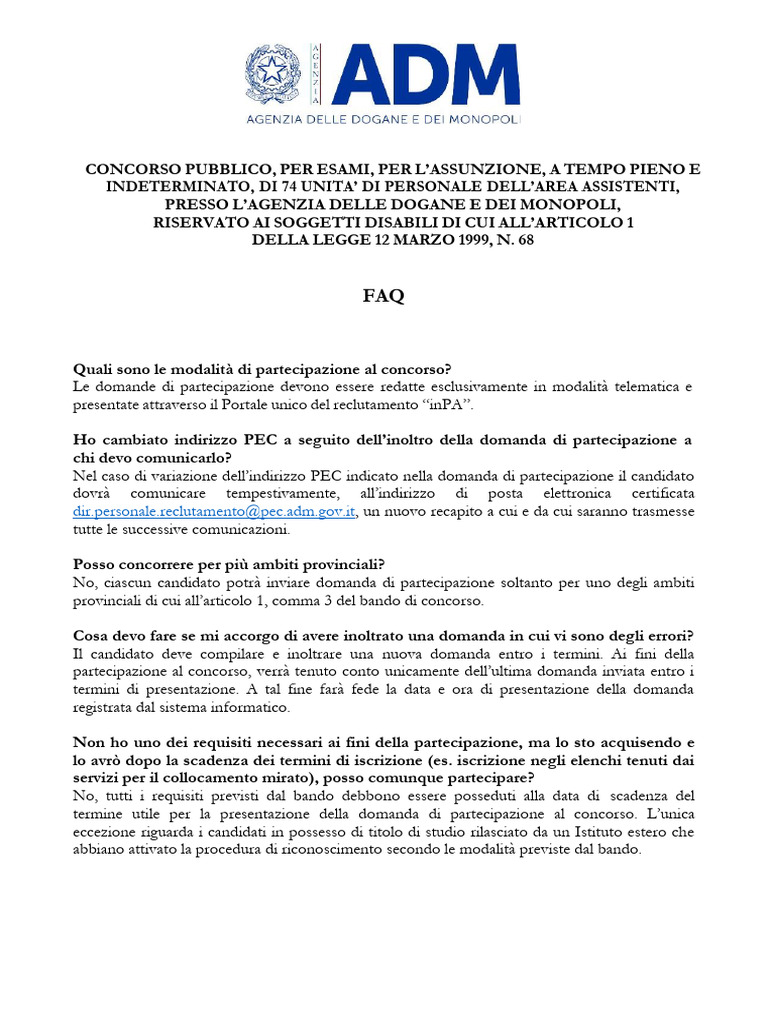 AGENZIA ADM
AGENZIA DELLE DOGANE E DEI MONOPOLI

CONCORSO PUBBLICO, PER ESAMI, PER L'ASSUNZIONE, A TEMPO PIENO E INDETERMINATO, DI 74 UNITA' DI PERSONALE DELL'AREA ASSISTENTI, PRESSO L'AGENZIA DELLE DOGANE E DEI MONOPOLI, RISERVATO AI SOGGETTI DISABILI DI CUI ALL'ARTICOLO 1 DELLA LEGGE 12 MARZO 1999, N. 68

FAQ

Quali sono le modalità di partecipazione al concorso?
Le domande di partecipazione devono essere redatte esclusivamente in modalità telematica e presentate attraverso il Portale unico del reclutamento "inPA".

Ho cambiato indirizzo PEC a seguito dell'inoltro della domanda di partecipazione a chi devo comunicarlo?
Nel caso di variazione dell'indirizzo PEC indicato nella domanda di partecipazione il candidato dovrà comunicare tempestivamente, all'indirizzo di posta elettronica certificata dir.personale.reclutamento@pec.adm.gov.it, un nuovo recapito a cui e da cui saranno trasmesse tutte le successive comunicazioni.

Posso concorrere per più ambiti provinciali?
No, ciascun candidato potrà inviare domanda di partecipazione soltanto per uno degli ambiti provinciali di cui all'articolo 1, comma 3 del bando di concorso.

Cosa devo fare se mi accorgo di avere inoltrato una domanda in cui vi sono degli errori?
Il candidato deve compilare e inoltrare una nuova domanda entro i termini. Ai fini della partecipazione al concorso, verrà tenuto conto unicamente dell'ultima domanda inviata entro i termini di presentazione. A tal fine farà fede la data e ora di presentazione della domanda registrata dal sistema informatico.

Non ho uno dei requisiti necessari ai fini della partecipazione, ma lo sto acquisendo e lo avrò dopo la scadenza dei termini di iscrizione (es. iscrizione negli elenchi tenuti dai servizi per il collocamento mirato), posso comunque partecipare?
No, tutti i requisiti previsti dal bando debbono essere posseduti alla data di scadenza del termine utile per la presentazione della domanda di partecipazione al concorso. L'unica eccezione riguarda i candidati in possesso di titolo di studio rilasciato da un Istituto estero che abbiano attivato la procedura di riconoscimento secondo le modalità previste dal bando.